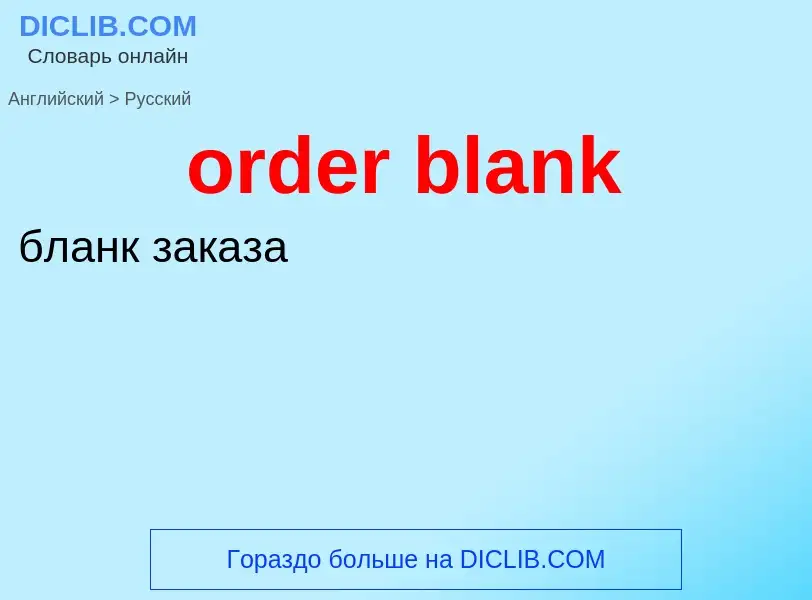 DICLIB.COM
Словарь онлайн

Английский > Русский

order blank

бланк заказа

Гораздо больше на DICLIB.COM